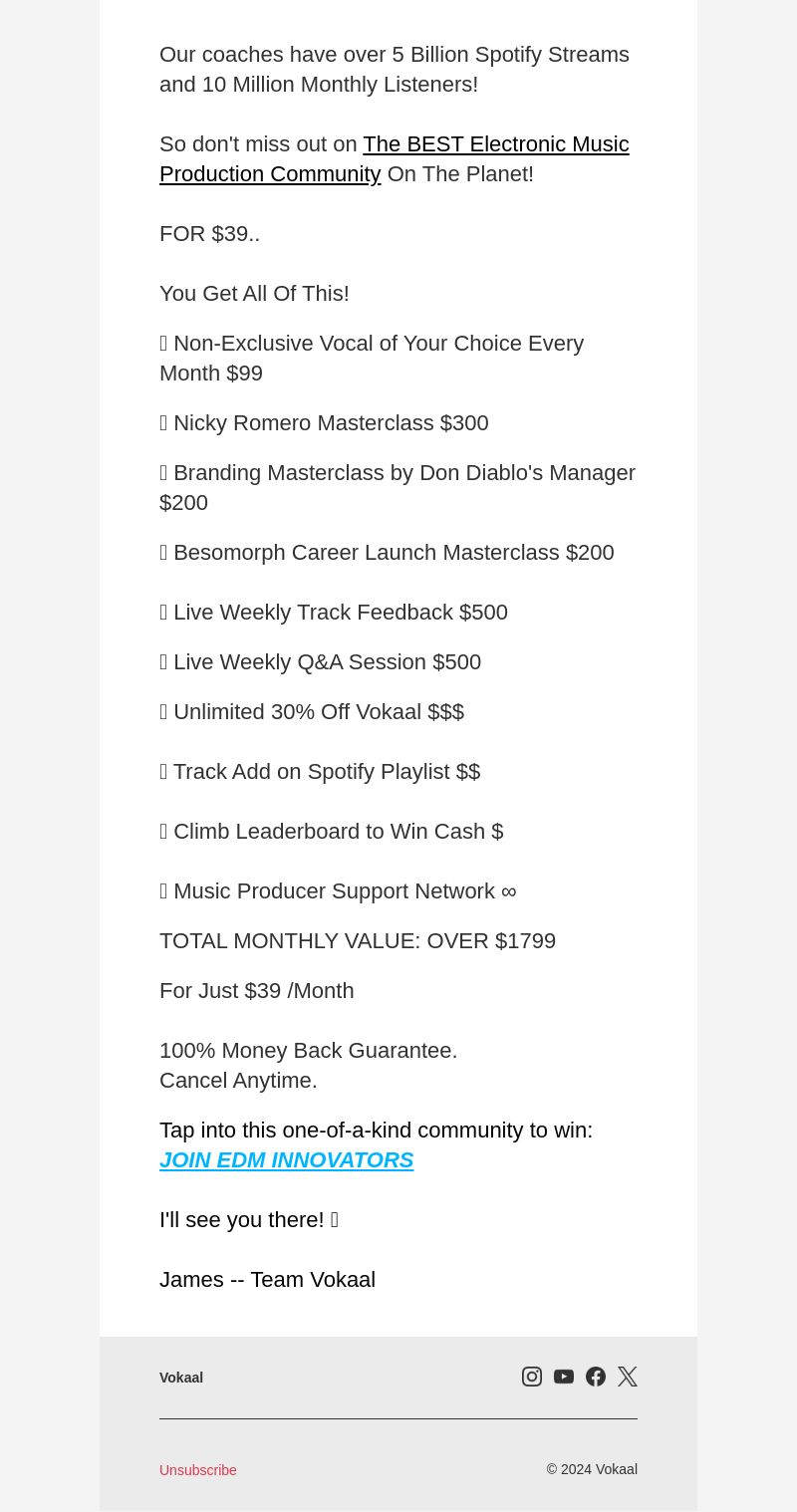 Our coaches have over 5 Billion Spotify Streams and 10 Million Monthly Listeners!

So don't miss out on The BEST Electronic Music Production Community On The Planet!

FOR $39..

You Get All Of This!

 Non-Exclusive Vocal of Your Choice Every Month $99

 Nicky Romero Masterclass $300

 Branding Masterclass by Don Diablo's Manager $200

 Besomorph Career Launch Masterclass $200

 Live Weekly Track Feedback $500

 Live Weekly Q&A Session $500

 Unlimited 30% Off Vokaal $$$

 Track Add on Spotify Playlist $$

 Climb Leaderboard to Win Cash $

 Music Producer Support Network ∞

TOTAL MONTHLY VALUE: OVER $1799

For Just $39 /Month

100% Money Back Guarantee.
Cancel Anytime.

Tap into this one-of-a-kind community to win:
JOIN EDM INNOVATORS

I'll see you there! 

James -- Team Vokaal

Vokaal

Unsubscribe

© 2024 Vokaal